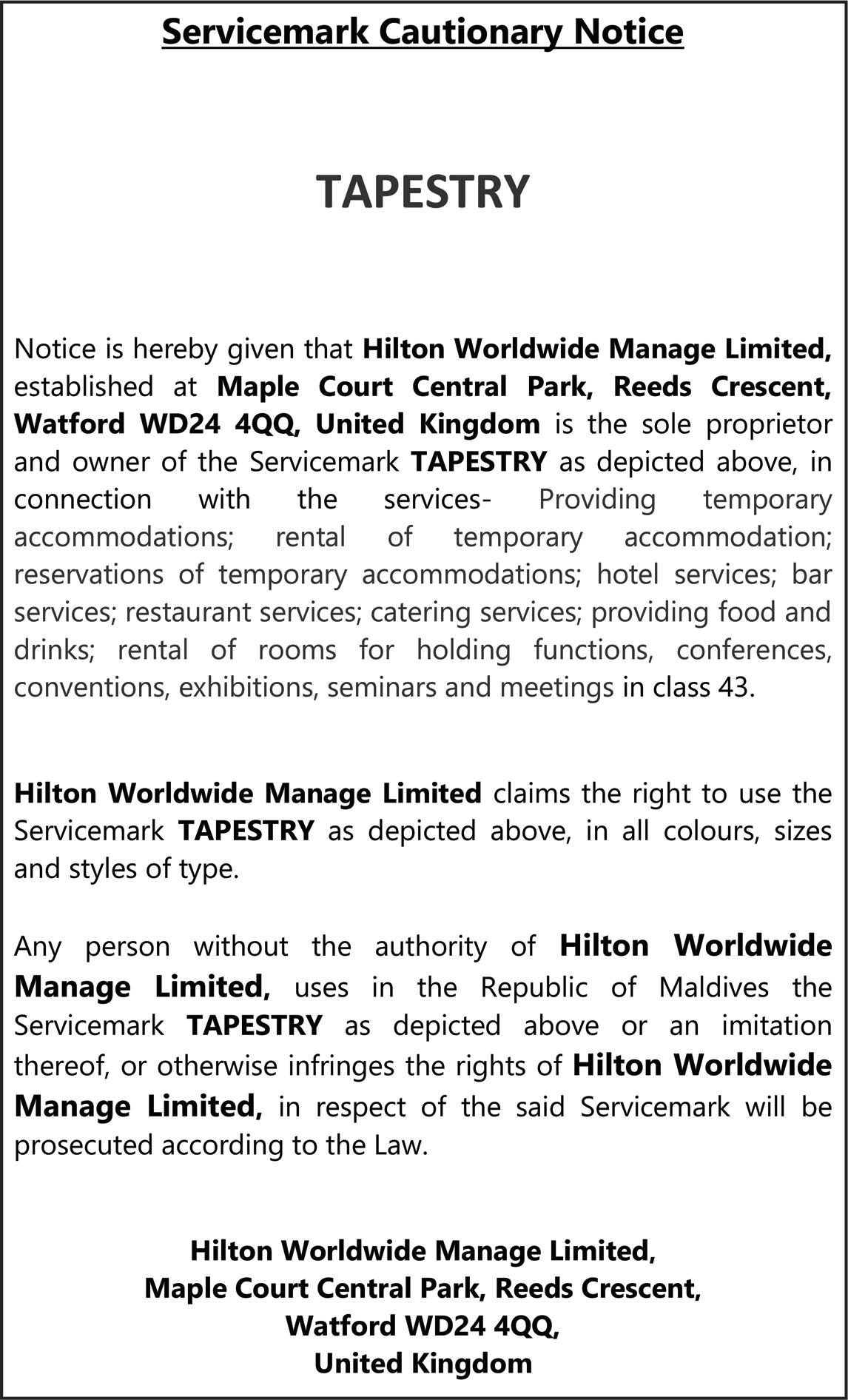 Servicemark Cautionary Notice

TAPESTRY

Notice is hereby given that Hilton Worldwide Manage Limited, established at Maple Court Central Park, Reeds Crescent, Watford WD24 4QQ, United Kingdom is the sole proprietor and owner of the Servicemark TAPESTRY as depicted above, in connection with the services- Providing temporary accommodations; rental of temporary accommodation; reservations of temporary accommodations; hotel services; bar services; restaurant services; catering services; providing food and drinks; rental of rooms for holding functions, conferences, conventions, exhibitions, seminars and meetings in class 43.

Hilton Worldwide Manage Limited claims the right to use the Servicemark TAPESTRY as depicted above, in all colours, sizes and styles of type.

Any person without the authority of Hilton Worldwide Manage Limited, uses in the Republic of Maldives the Servicemark TAPESTRY as depicted above or an imitation thereof, or otherwise infringes the rights of Hilton Worldwide Manage Limited, in respect of the said Servicemark will be prosecuted according to the Law.

Hilton Worldwide Manage Limited,
Maple Court Central Park, Reeds Crescent,
Watford WD24 4QQ,
United Kingdom